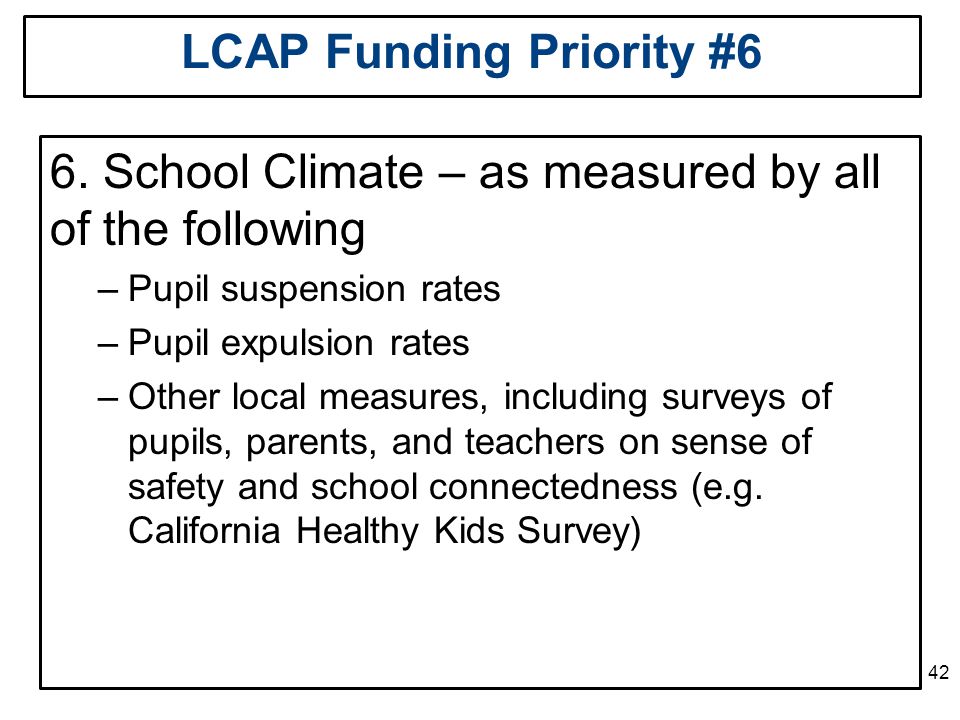 LCAP Funding Priority #6

6. School Climate – as measured by all of the following

– Pupil suspension rates
– Pupil expulsion rates
– Other local measures, including surveys of pupils, parents, and teachers on sense of safety and school connectedness (e.g. California Healthy Kids Survey)

42